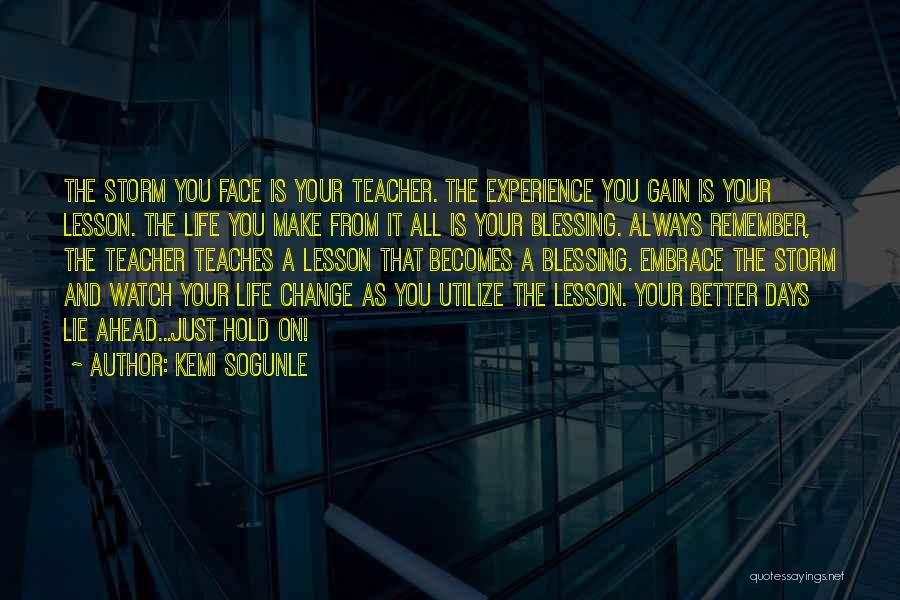 THE STORM YOU FACE IS YOUR TEACHER. THE EXPERIENCE YOU GAIN IS YOUR LESSON. THE LIFE YOU MAKE FROM IT ALL IS YOUR BLESSING. ALWAYS REMEMBER, THE TEACHER TEACHES A LESSON THAT BECOMES A BLESSING. EMBRACE THE STORM AND WATCH YOUR LIFE CHANGE AS YOU UTILIZE THE LESSON. YOUR BETTER DAYS LIE AHEAD...JUST HOLD ON!

~ AUTHOR: KEMI SOGUNLE

quotessayings.net